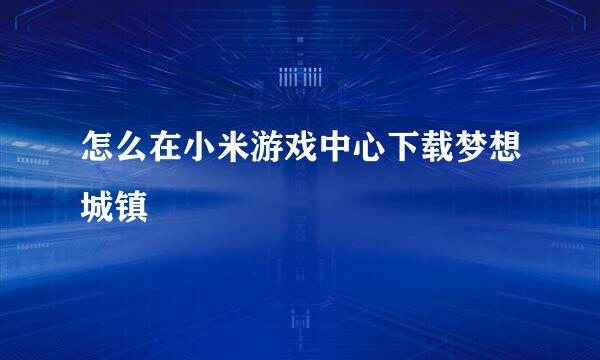 怎么在小米游戏中心下载梦想城镇